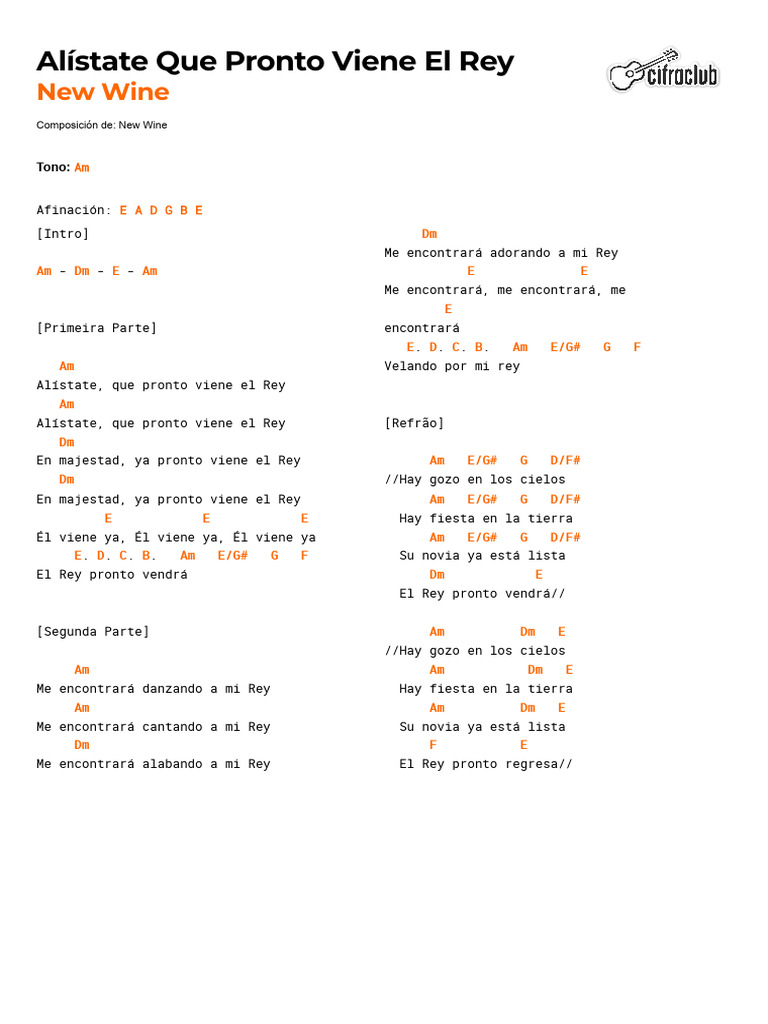 Alístate Que Pronto Viene El Rey
New Wine

cifraclub

Composición de: New Wine

Tono: Am

Afinación: E A D G B E

[Intro]

Am - Dm - E - Am

[Primeira Parte]

Am
Alístate, que pronto viene el Rey
Am
Alístate, que pronto viene el Rey
Dm
En majestad, ya pronto viene el Rey
Dm
En majestad, ya pronto viene el Rey
E E E
Él viene ya, Él viene ya, Él viene ya
E. D. C. B. Am E/G# G F
El Rey pronto vendrá

[Segunda Parte]

Am
Me encontrará danzando a mi Rey
Am
Me encontrará cantando a mi Rey
Dm
Me encontrará alabando a mi Rey
Dm
Me encontrará adorando a mi Rey
E E
Me encontrará, me encontrará, me
E
encontrará
E. D. C. B. Am E/G# G F
Velando por mi rey

[Refrão]

Am E/G# G D/F#
//Hay gozo en los cielos
Am E/G# G D/F#
Hay fiesta en la tierra
Am E/G# G D/F#
Su novia ya está lista
Dm E
El Rey pronto vendrá//

Am Dm E
//Hay gozo en los cielos
Am Dm E
Hay fiesta en la tierra
Am Dm E
Su novia ya está lista
F E
El Rey pronto regresa//